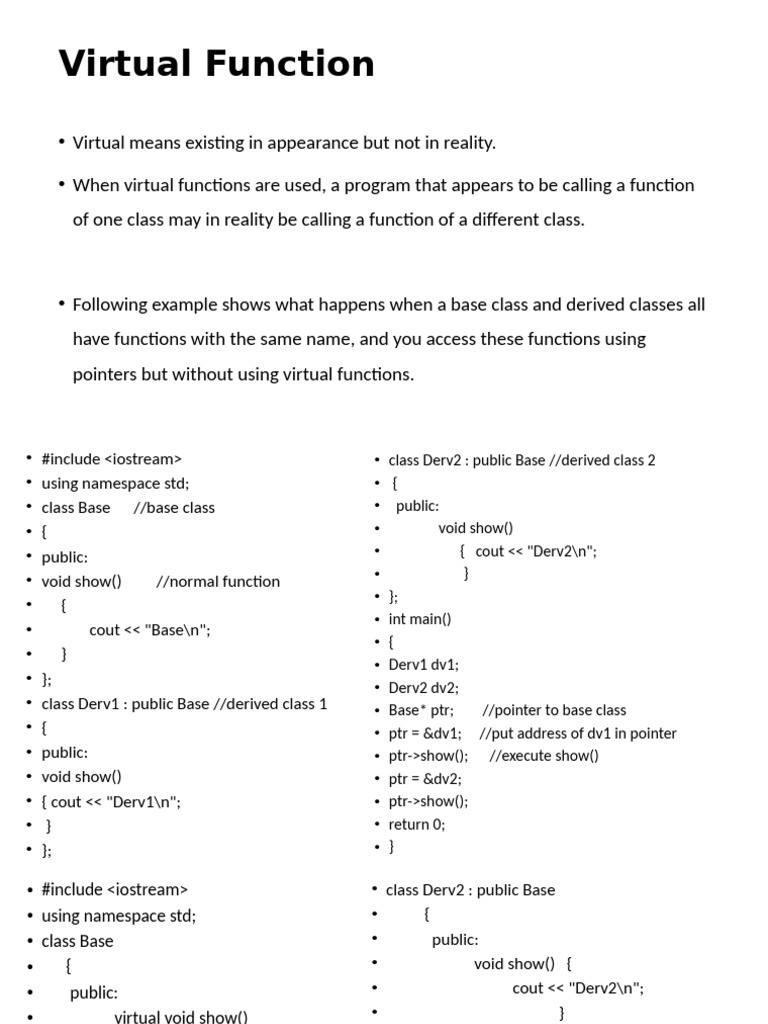 Virtual Function

• Virtual means existing in appearance but not in reality.

• When virtual functions are used, a program that appears to be calling a function of one class may in reality be calling a function of a different class.

• Following example shows what happens when a base class and derived classes all have functions with the same name, and you access these functions using pointers but without using virtual functions.

• #include <iostream>
• using namespace std;
• class Base //base class
• {
• public:
• void show() //normal function
• {
• cout << "Base\n";
• }
• };
• class Derv1 : public Base //derived class 1
• {
• public:
• void show()
• { cout << "Derv1\n";
• }
• };

• class Derv2 : public Base //derived class 2
• {
• public:
• void show()
• { cout << "Derv2\n";
• }
• };
• int main()
• {
• Derv1 dv1;
• Derv2 dv2;
• Base* ptr; //pointer to base class
• ptr = &dv1; //put address of dv1 in pointer
• ptr->show(); //execute show()
• ptr = &dv2;
• ptr->show();
• return 0;
• }

• #include <iostream>
• using namespace std;
• class Base
• {
• public:
• virtual void show()

• class Derv2 : public Base
• {
• public:
• void show() {
• cout << "Derv2\n";
• }